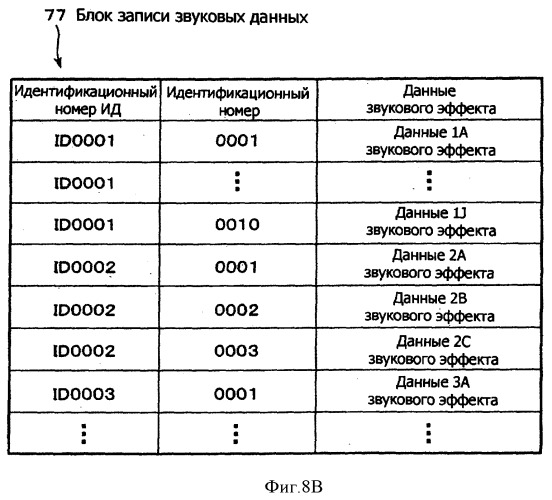 77 Блок записи звуковых данных

| Идентификационный номер ИД | Идентификационный номер | Данные звукового эффекта |
|---|---|---|
| ID0001 | 0001 | Данные 1A звукового эффекта |
| ID0001 | ⋮ | ⋮ |
| ID0001 | 0010 | Данные 1J звукового эффекта |
| ID0002 | 0001 | Данные 2A звукового эффекта |
| ID0002 | 0002 | Данные 2B звукового эффекта |
| ID0002 | 0003 | Данные 2C звукового эффекта |
| ID0003 | 0001 | Данные 3A звукового эффекта |
| ⋮ | ⋮ | ⋮ |

Фиг.8B